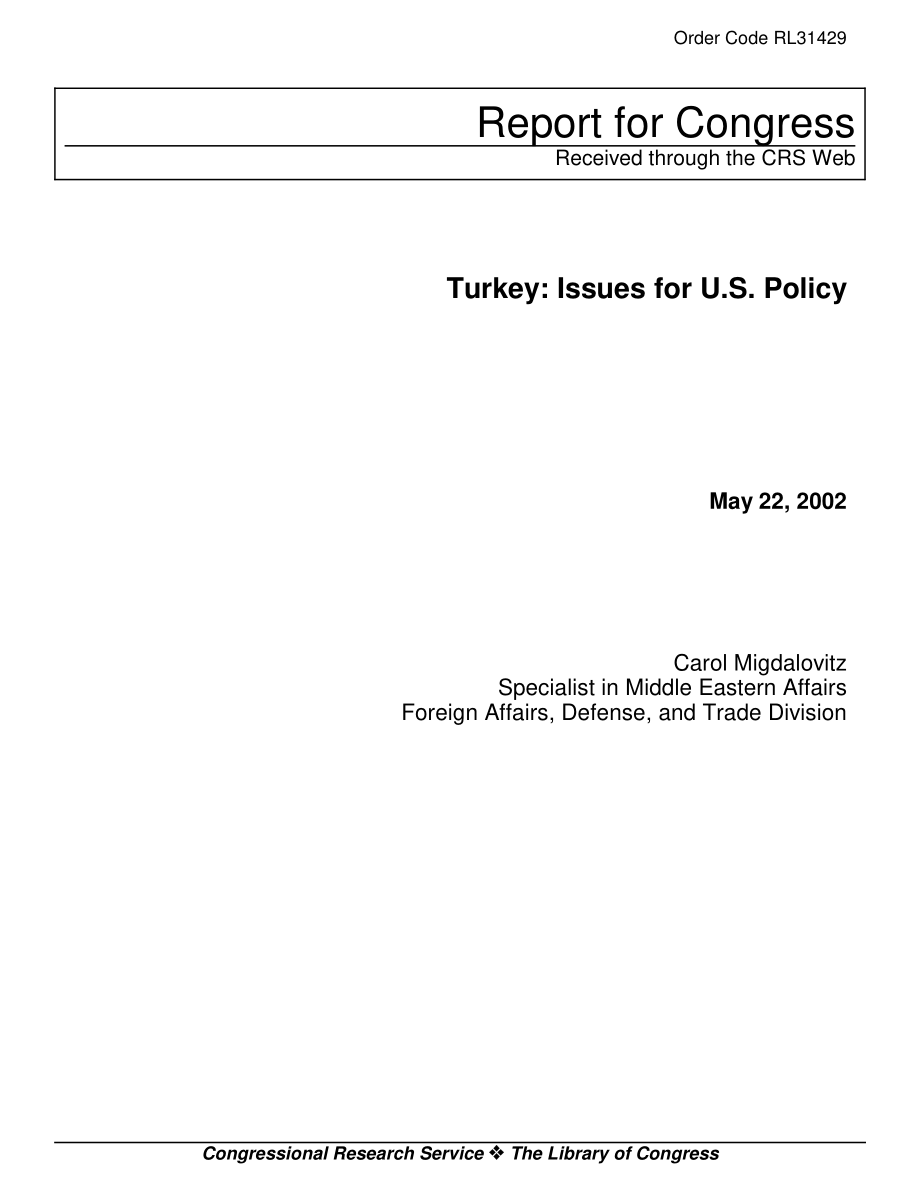 Order Code RL31429

Report for Congress

Received through the CRS Web

Turkey: Issues for U.S. Policy

May 22, 2002

Carol Migdalovitz
Specialist in Middle Eastern Affairs
Foreign Affairs, Defense, and Trade Division

Congressional Research Service ❖ The Library of Congress